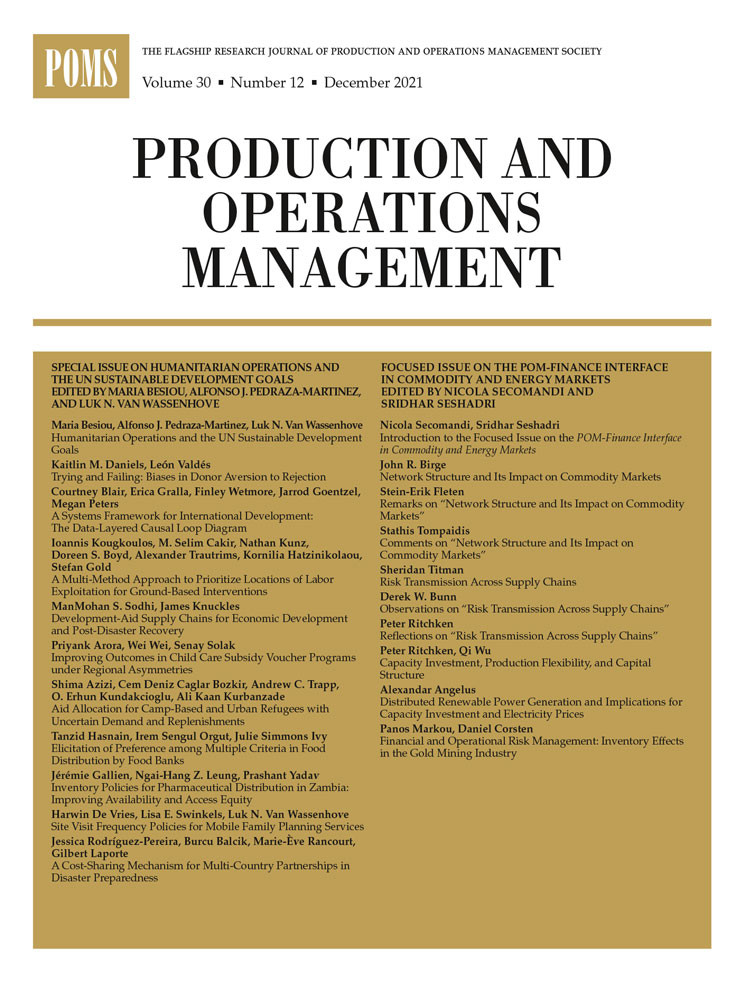 POMS

THE FLAGSHIP RESEARCH JOURNAL OF PRODUCTION AND OPERATIONS MANAGEMENT SOCIETY

Volume 30 ▪ Number 12 ▪ December 2021

PRODUCTION AND OPERATIONS MANAGEMENT

SPECIAL ISSUE ON HUMANITARIAN OPERATIONS AND THE UN SUSTAINABLE DEVELOPMENT GOALS
EDITED BY MARIA BESIOU, ALFONSO J. PEDRAZA-MARTINEZ, AND LUK N. VAN WASSENHOVE

Maria Besiou, Alfonso J. Pedraza-Martinez, Luk N. Van Wassenhove
Humanitarian Operations and the UN Sustainable Development Goals

Kaitlin M. Daniels, León Valdés
Trying and Failing: Biases in Donor Aversion to Rejection

Courtney Blair, Erica Gralla, Finley Wetmore, Jarrod Goentzel, Megan Peters
A Systems Framework for International Development: The Data-Layered Causal Loop Diagram

Ioannis Kougkoulos, M. Selim Cakir, Nathan Kunz, Doreen S. Boyd, Alexander Trautrims, Kornilia Hatzinikolaou, Stefan Gold
A Multi-Method Approach to Prioritize Locations of Labor Exploitation for Ground-Based Interventions

ManMohan S. Sodhi, James Knuckles
Development-Aid Supply Chains for Economic Development and Post-Disaster Recovery

Priyank Arora, Wei Wei, Senay Solak
Improving Outcomes in Child Care Subsidy Voucher Programs under Regional Asymmetries

Shima Azizi, Cem Deniz Caglar Bozkir, Andrew C. Trapp, O. Erhun Kundakcioglu, Ali Kaan Kurbanzade
Aid Allocation for Camp-Based and Urban Refugees with Uncertain Demand and Replenishments

Tanzid Hasnain, Irem Sengul Orgut, Julie Simmons Ivy
Elicitation of Preference among Multiple Criteria in Food Distribution by Food Banks

Jérémie Gallien, Ngai-Hang Z. Leung, Prashant Yadav
Inventory Policies for Pharmaceutical Distribution in Zambia: Improving Availability and Access Equity

Harwin De Vries, Lisa E. Swinkels, Luk N. Van Wassenhove
Site Visit Frequency Policies for Mobile Family Planning Services

Jessica Rodríguez-Pereira, Burcu Balcik, Marie-Ève Rancourt, Gilbert Laporte
A Cost-Sharing Mechanism for Multi-Country Partnerships in Disaster Preparedness

FOCUSED ISSUE ON THE POM-FINANCE INTERFACE IN COMMODITY AND ENERGY MARKETS
EDITED BY NICOLA SECOMANDI AND SRIDHAR SESHADRI

Nicola Secomandi, Sridhar Seshadri
Introduction to the Focused Issue on the POM-Finance Interface in Commodity and Energy Markets

John R. Birge
Network Structure and Its Impact on Commodity Markets

Stein-Erik Fleten
Remarks on "Network Structure and Its Impact on Commodity Markets"

Stathis Tompaidis
Comments on "Network Structure and Its Impact on Commodity Markets"

Sheridan Titman
Risk Transmission Across Supply Chains

Derek W. Bunn
Observations on "Risk Transmission Across Supply Chains"

Peter Ritchken
Reflections on "Risk Transmission Across Supply Chains"

Peter Ritchken, Qi Wu
Capacity Investment, Production Flexibility, and Capital Structure

Alexandar Angelus
Distributed Renewable Power Generation and Implications for Capacity Investment and Electricity Prices

Panos Markou, Daniel Corsten
Financial and Operational Risk Management: Inventory Effects in the Gold Mining Industry